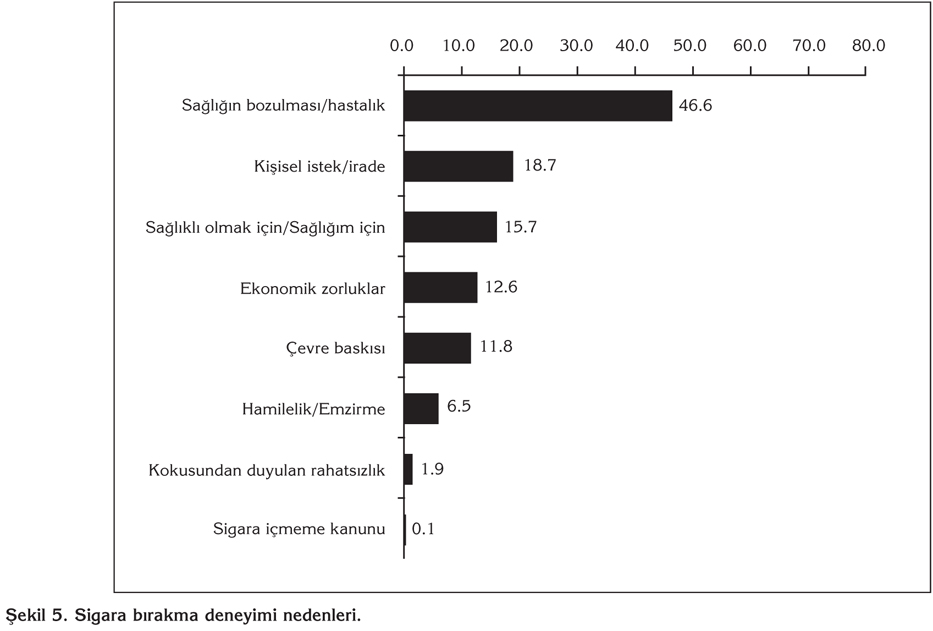 0.0 10.0 20.0 30.0 40.0 50.0 60.0 70.0 80.0

Sağlığın bozulması/hastalık 46.6

Kişisel istek/irade 18.7

Sağlıklı olmak için/Sağlığım için 15.7

Ekonomik zorluklar 12.6

Çevre baskısı 11.8

Hamilelik/Emzirme 6.5

Kokusundan duyulan rahatsızlık 1.9

Sigara içmeme kanunu 0.1

Şekil 5. Sigara bırakma deneyimi nedenleri.